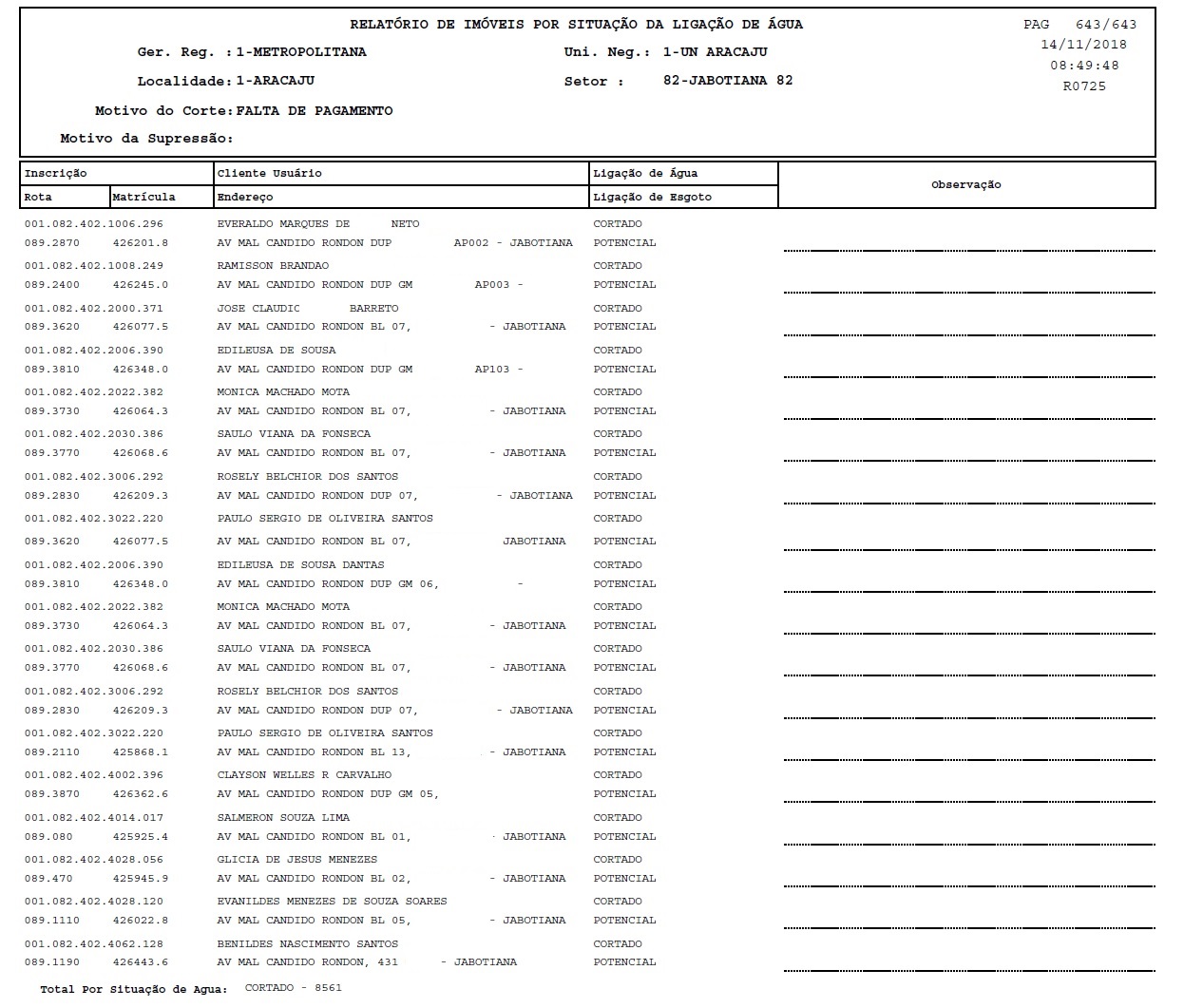 RELATÓRIO DE IMÓVEIS POR SITUAÇÃO DA LIGAÇÃO DE ÁGUA

PAG 643/643
14/11/2018
08:49:48
R0725

Ger. Reg. : 1-METROPOLITANA

Uni. Neg.: 1-UN ARACAJU

Localidade: 1-ARACAJU

Setor : 82-JABOTIANA 82

Motivo do Corte: FALTA DE PAGAMENTO

Motivo da Supressão:

| Inscrição | | Cliente Usuário | Ligação de Água | Observação |
|---|---|---|---|---|
| Rota | Matrícula | Endereço | Ligação de Esgoto | |
| 001.082.402.1006.296 | | EVERALDO MARQUES DE NETO | CORTADO | |
| 089.2870 | 426201.8 | AV MAL CANDIDO RONDON DUP AP002 - JABOTIANA | POTENCIAL | |
| 001.082.402.1008.249 | | RAMISSON BRANDAO | CORTADO | |
| 089.2400 | 426245.0 | AV MAL CANDIDO RONDON DUP GM AP003 - | POTENCIAL | |
| 001.082.402.2000.371 | | JOSE CLAUDIC BARRETO | CORTADO | |
| 089.3620 | 426077.5 | AV MAL CANDIDO RONDON BL 07, - JABOTIANA | POTENCIAL | |
| 001.082.402.2006.390 | | EDILEUSA DE SOUSA | CORTADO | |
| 089.3810 | 426348.0 | AV MAL CANDIDO RONDON DUP GM AP103 - | POTENCIAL | |
| 001.082.402.2022.382 | | MONICA MACHADO MOTA | CORTADO | |
| 089.3730 | 426064.3 | AV MAL CANDIDO RONDON BL 07, - JABOTIANA | POTENCIAL | |
| 001.082.402.2030.386 | | SAULO VIANA DA FONSECA | CORTADO | |
| 089.3770 | 426068.6 | AV MAL CANDIDO RONDON BL 07, - JABOTIANA | POTENCIAL | |
| 001.082.402.3006.292 | | ROSELY BELCHIOR DOS SANTOS | CORTADO | |
| 089.2830 | 426209.3 | AV MAL CANDIDO RONDON DUP 07, - JABOTIANA | POTENCIAL | |
| 001.082.402.3022.220 | | PAULO SERGIO DE OLIVEIRA SANTOS | CORTADO | |
| 089.3620 | 426077.5 | AV MAL CANDIDO RONDON BL 07, JABOTIANA | POTENCIAL | |
| 001.082.402.2006.390 | | EDILEUSA DE SOUSA DANTAS | CORTADO | |
| 089.3810 | 426348.0 | AV MAL CANDIDO RONDON DUP GM 06, - | POTENCIAL | |
| 001.082.402.2022.382 | | MONICA MACHADO MOTA | CORTADO | |
| 089.3730 | 426064.3 | AV MAL CANDIDO RONDON BL 07, - JABOTIANA | POTENCIAL | |
| 001.082.402.2030.386 | | SAULO VIANA DA FONSECA | CORTADO | |
| 089.3770 | 426068.6 | AV MAL CANDIDO RONDON BL 07, - JABOTIANA | POTENCIAL | |
| 001.082.402.3006.292 | | ROSELY BELCHIOR DOS SANTOS | CORTADO | |
| 089.2830 | 426209.3 | AV MAL CANDIDO RONDON DUP 07, - JABOTIANA | POTENCIAL | |
| 001.082.402.3022.220 | | PAULO SERGIO DE OLIVEIRA SANTOS | CORTADO | |
| 089.2110 | 425868.1 | AV MAL CANDIDO RONDON BL 13, - JABOTIANA | POTENCIAL | |
| 001.082.402.4002.396 | | CLAYSON WELLES R CARVALHO | CORTADO | |
| 089.3870 | 426362.6 | AV MAL CANDIDO RONDON DUP GM 05, | POTENCIAL | |
| 001.082.402.4014.017 | | SALMERON SOUZA LIMA | CORTADO | |
| 089.080 | 425925.4 | AV MAL CANDIDO RONDON BL 01, - JABOTIANA | POTENCIAL | |
| 001.082.402.4028.056 | | GLICIA DE JESUS MENEZES | CORTADO | |
| 089.470 | 425945.9 | AV MAL CANDIDO RONDON BL 02, - JABOTIANA | POTENCIAL | |
| 001.082.402.4028.120 | | EVANILDES MENEZES DE SOUZA SOARES | CORTADO | |
| 089.1110 | 426022.8 | AV MAL CANDIDO RONDON BL 05, - JABOTIANA | POTENCIAL | |
| 001.082.402.4062.128 | | BENILDES NASCIMENTO SANTOS | CORTADO | |
| 089.1190 | 426443.6 | AV MAL CANDIDO RONDON, 431 - JABOTIANA | POTENCIAL | |

Total Por Situação de Agua: CORTADO - 8561